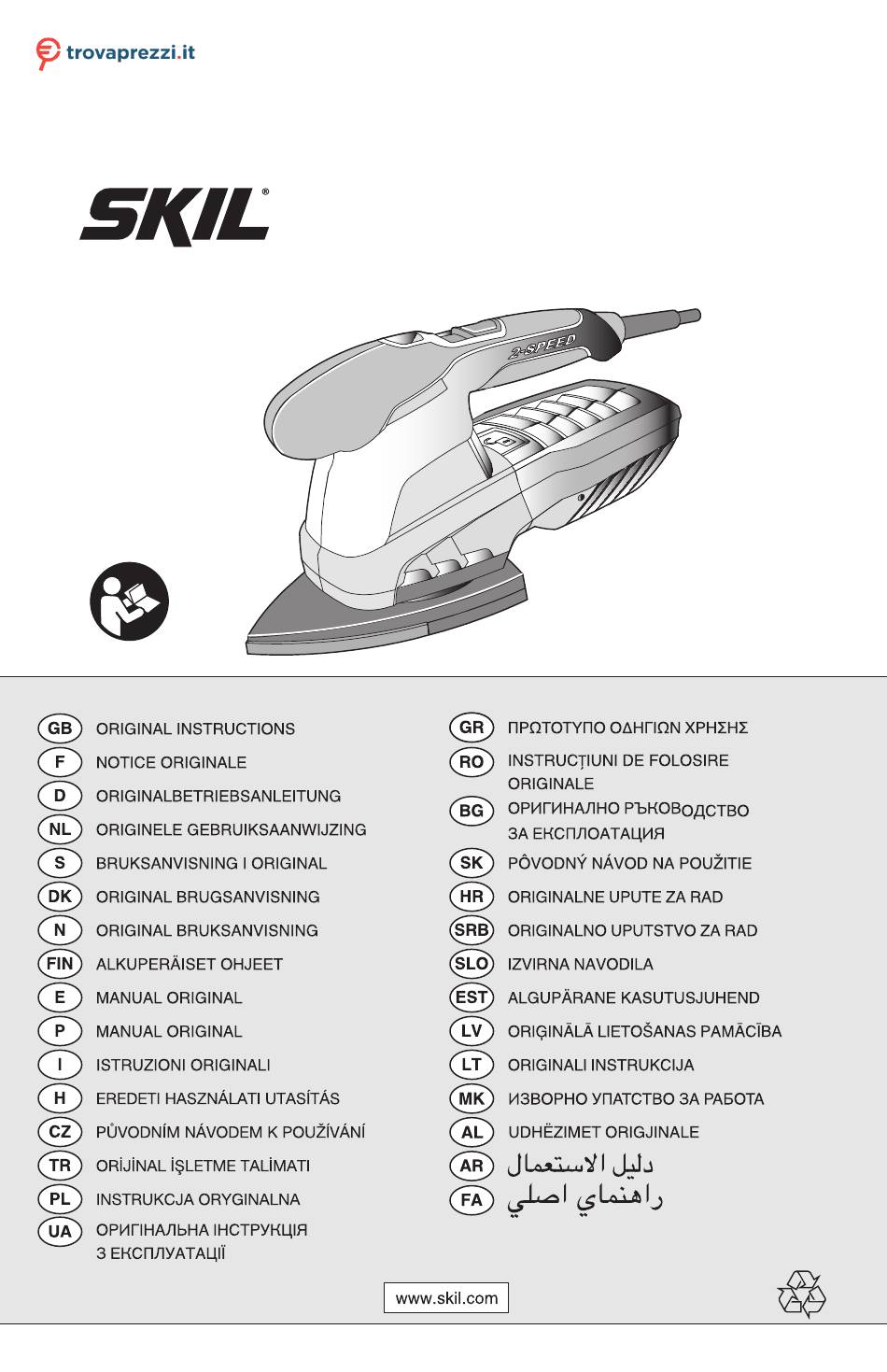 trovaprezzi.it

SKIL®

2-SPEED

GB ORIGINAL INSTRUCTIONS
F NOTICE ORIGINALE
D ORIGINALBETRIEBSANLEITUNG
NL ORIGINELE GEBRUIKSAANWIJZING
S BRUKSANVISNING I ORIGINAL
DK ORIGINAL BRUGSANVISNING
N ORIGINAL BRUKSANVISNING
FIN ALKUPERÄISET OHJEET
E MANUAL ORIGINAL
P MANUAL ORIGINAL
I ISTRUZIONI ORIGINALI
H EREDETI HASZNÁLATI UTASÍTÁS
CZ PŮVODNÍM NÁVODEM K POUŽÍVÁNÍ
TR ORİJİNAL İŞLETME TALİMATI
PL INSTRUKCJA ORYGINALNA
UA ОРИГІНАЛЬНА ІНСТРУКЦІЯ З ЕКСПЛУАТАЦІЇ

GR ΠΡΩΤΟΤΥΠΟ ΟΔΗΓΙΩΝ ΧΡΗΣΗΣ
RO INSTRUCȚIUNI DE FOLOSIRE ORIGINALE
BG ОРИГИНАЛНО РЪКОВОДСТВО ЗА ЕКСПЛОАТАЦИЯ
SK PÔVODNÝ NÁVOD NA POUŽITIE
HR ORIGINALNE UPUTE ZA RAD
SRB ORIGINALNO UPUTSTVO ZA RAD
SLO IZVIRNA NAVODILA
EST ALGUPÄRANE KASUTUSJUHEND
LV ORIĢINĀLĀ LIETOŠANAS PAMĀCĪBA
LT ORIGINALI INSTRUKCIJA
MK ИЗВОРНО УПАТСТВО ЗА РАБОТА
AL UDHËZIMET ORIGJINALE
AR دليل الاستعمال
FA راهنماي اصلي

www.skil.com